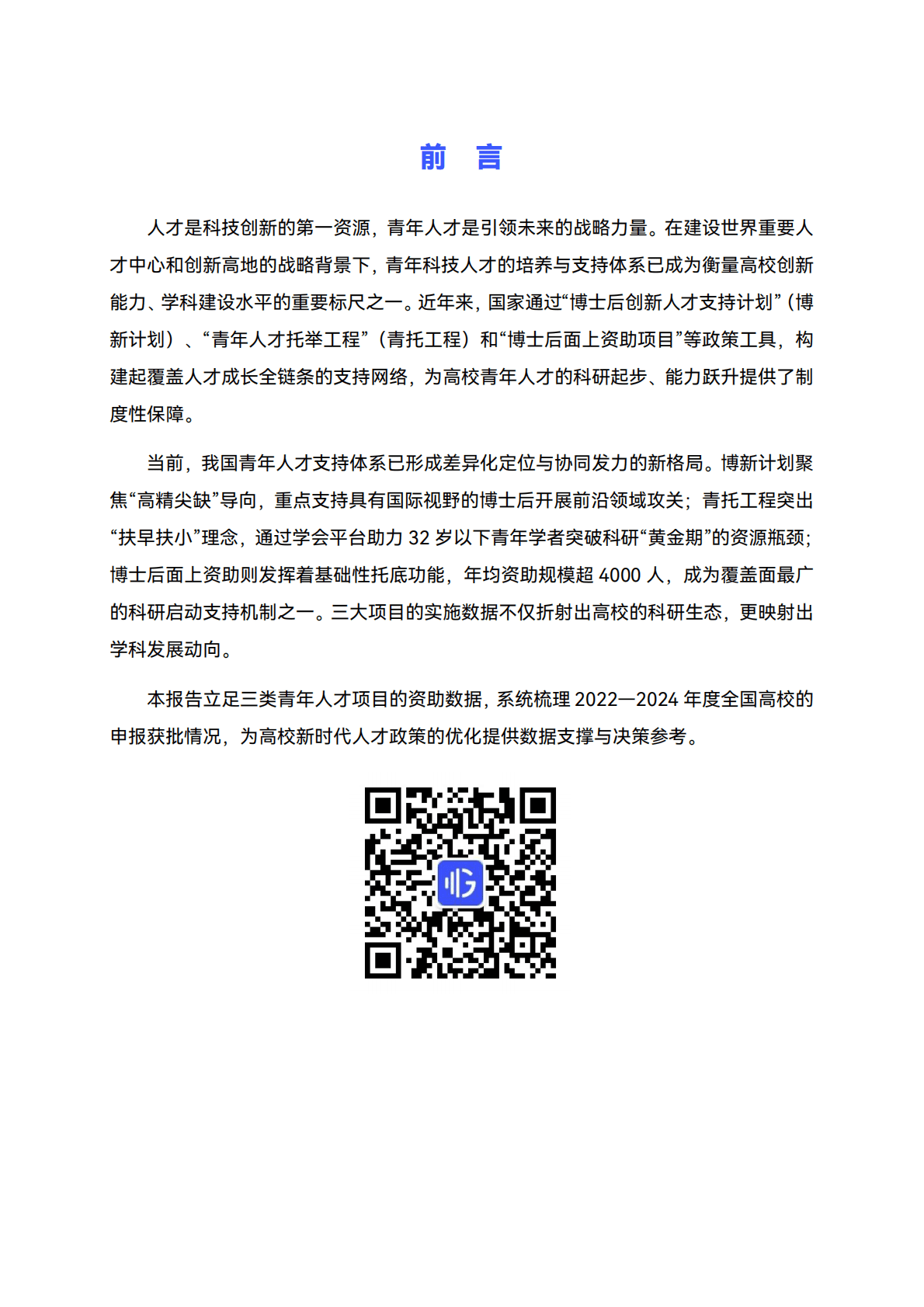 前　言

人才是科技创新的第一资源，青年人才是引领未来的战略力量。在建设世界重要人才中心和创新高地的战略背景下，青年科技人才的培养与支持体系已成为衡量高校创新能力、学科建设水平的重要标尺之一。近年来，国家通过“博士后创新人才支持计划”（博新计划）、“青年人才托举工程”（青托工程）和“博士后面上资助项目”等政策工具，构建起覆盖人才成长全链条的支持网络，为高校青年人才的科研起步、能力跃升提供了制度性保障。

当前，我国青年人才支持体系已形成差异化定位与协同发力的新格局。博新计划聚焦“高精尖缺”导向，重点支持具有国际视野的博士后开展前沿领域攻关；青托工程突出“扶早扶小”理念，通过学会平台助力 32 岁以下青年学者突破科研“黄金期”的资源瓶颈；博士后面上资助则发挥着基础性托底功能，年均资助规模超 4000 人，成为覆盖面最广的科研启动支持机制之一。三大项目的实施数据不仅折射出高校的科研生态，更映射出学科发展动向。

本报告立足三类青年人才项目的资助数据，系统梳理 2022—2024 年度全国高校的申报获批情况，为高校新时代人才政策的优化提供数据支撑与决策参考。